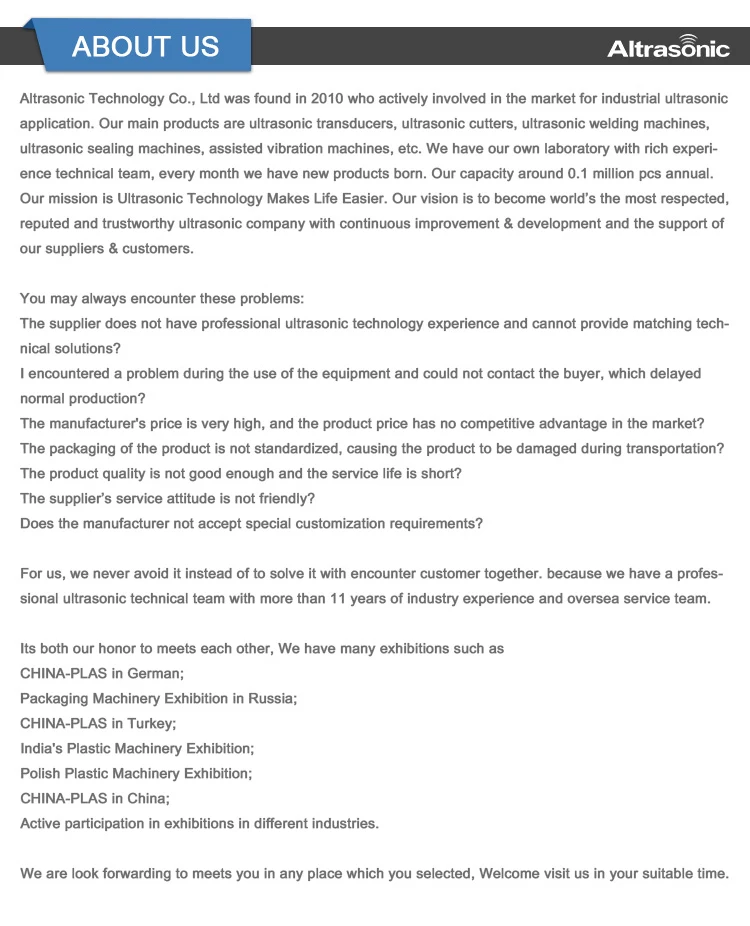 ABOUT US

Altrasonic

Altrasonic Technology Co., Ltd was found in 2010 who actively involved in the market for industrial ultrasonic application. Our main products are ultrasonic transducers, ultrasonic cutters, ultrasonic welding machines, ultrasonic sealing machines, assisted vibration machines, etc. We have our own laboratory with rich experience technical team, every month we have new products born. Our capacity around 0.1 million pcs annual. Our mission is Ultrasonic Technology Makes Life Easier. Our vision is to become world's the most respected, reputed and trustworthy ultrasonic company with continuous improvement & development and the support of our suppliers & customers.

You may always encounter these problems:
The supplier does not have professional ultrasonic technology experience and cannot provide matching technical solutions?
I encountered a problem during the use of the equipment and could not contact the buyer, which delayed normal production?
The manufacturer's price is very high, and the product price has no competitive advantage in the market?
The packaging of the product is not standardized, causing the product to be damaged during transportation?
The product quality is not good enough and the service life is short?
The supplier's service attitude is not friendly?
Does the manufacturer not accept special customization requirements?

For us, we never avoid it instead of to solve it with encounter customer together. because we have a professional ultrasonic technical team with more than 11 years of industry experience and oversea service team.

Its both our honor to meets each other, We have many exhibitions such as
CHINA-PLAS in German;
Packaging Machinery Exhibition in Russia;
CHINA-PLAS in Turkey;
India's Plastic Machinery Exhibition;
Polish Plastic Machinery Exhibition;
CHINA-PLAS in China;
Active participation in exhibitions in different industries.

We are look forwarding to meets you in any place which you selected, Welcome visit us in your suitable time.